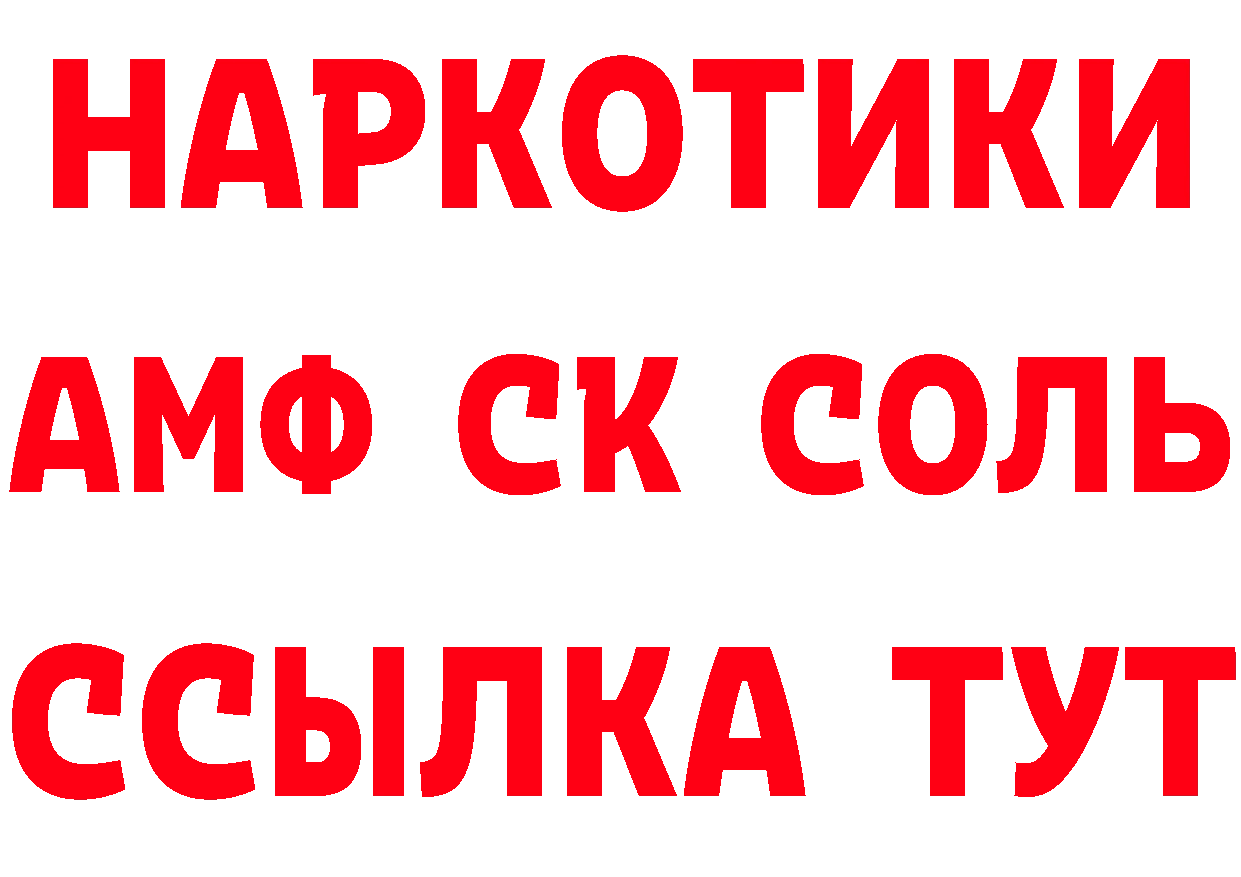 НАРКОТИКИ
АМФ СК СОЛЬ
ССЫЛКА ТУТ